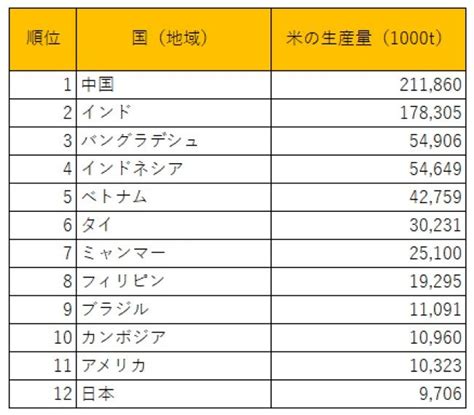 | 順位 | 国（地域） | 米の生産量（1000t） |
|---|---|---|
| 1 | 中国 | 211,860 |
| 2 | インド | 178,305 |
| 3 | バングラデシュ | 54,906 |
| 4 | インドネシア | 54,649 |
| 5 | ベトナム | 42,759 |
| 6 | タイ | 30,231 |
| 7 | ミャンマー | 25,100 |
| 8 | フィリピン | 19,295 |
| 9 | ブラジル | 11,091 |
| 10 | カンボジア | 10,960 |
| 11 | アメリカ | 10,323 |
| 12 | 日本 | 9,706 |